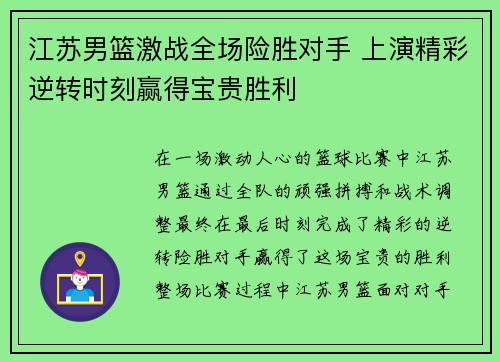 江苏男篮激战全场险胜对手 上演精彩逆转时刻赢得宝贵胜利

在一场激动人心的篮球比赛中江苏男篮通过全队的顽强拼搏和战术调整最终在最后时刻完成了精彩的逆转险胜对手赢得了这场宝贵的胜利整场比赛过程中江苏男篮面对对手